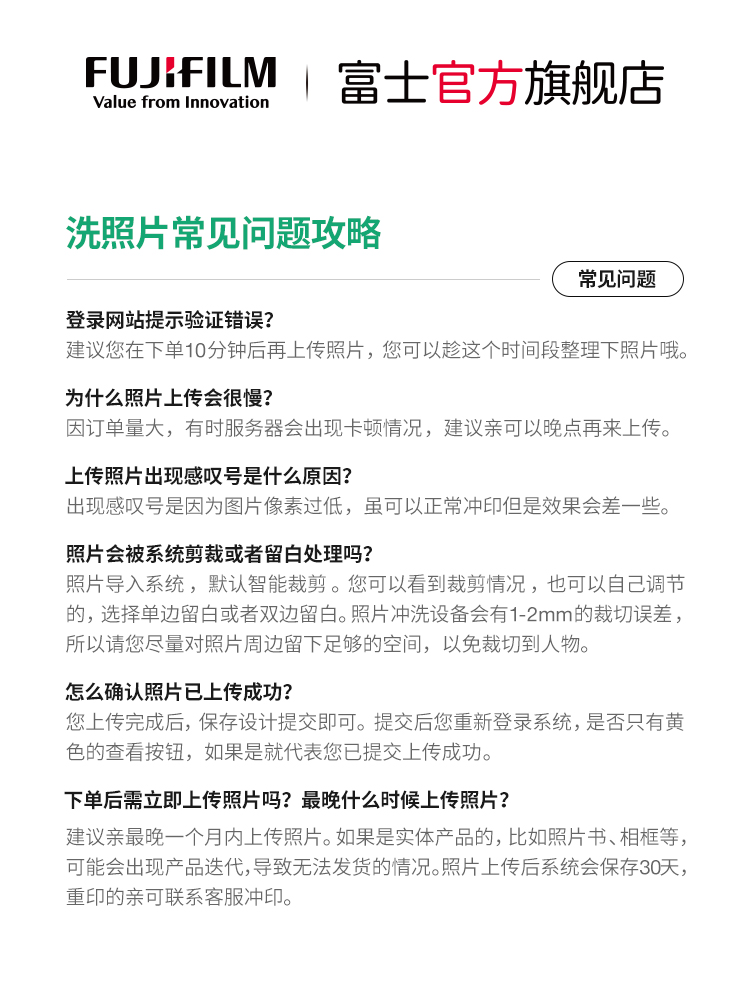 FUJIFILM
Value from Innovation

富士官方旗舰店

洗照片常见问题攻略

常见问题

登录网站提示验证错误?
建议您在下单10分钟后再上传照片，您可以趁这个时间段整理下照片哦。

为什么照片上传会很慢?
因订单量大，有时服务器会出现卡顿情况，建议亲可以晚点再来上传。

上传照片出现感叹号是什么原因?
出现感叹号是因为图片像素过低，虽可以正常冲印但是效果会差一些。

照片会被系统剪裁或者留白处理吗?
照片导入系统，默认智能裁剪。您可以看到裁剪情况，也可以自己调节的，选择单边留白或者双边留白。照片冲洗设备会有1-2mm的裁切误差，所以请您尽量对照片周边留下足够的空间，以免裁切到人物。

怎么确认照片已上传成功?
您上传完成后，保存设计提交即可。提交后您重新登录系统，是否只有黄色的查看按钮，如果是就代表您已提交上传成功。

下单后需立即上传照片吗？最晚什么时候上传照片？
建议亲最晚一个月内上传照片。如果是实体产品的，比如照片书、相框等，可能会出现产品迭代，导致无法发货的情况。照片上传后系统会保存30天，重印的亲可联系客服冲印。